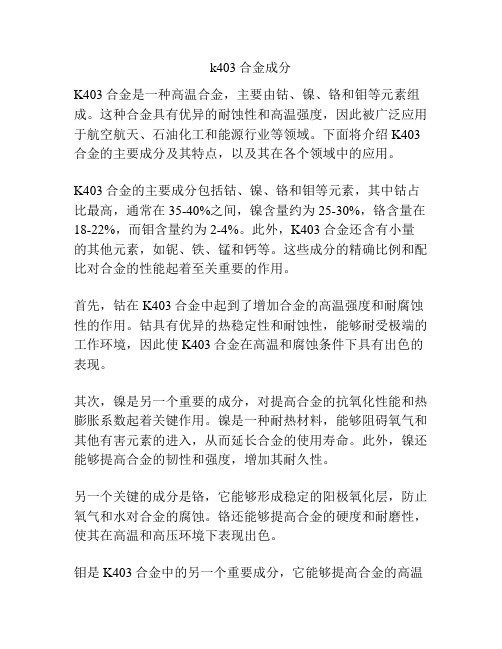 k403 合金成分

K403 合金是一种高温合金，主要由钴、镍、铬和钼等元素组成。这种合金具有优异的耐蚀性和高温强度，因此被广泛应用于航空航天、石油化工和能源行业等领域。下面将介绍 K403 合金的主要成分及其特点，以及其在各个领域中的应用。

K403 合金的主要成分包括钴、镍、铬和钼等元素，其中钴占比最高，通常在 35-40%之间，镍含量约为 25-30%，铬含量在 18-22%，而钼含量约为 2-4%。此外，K403 合金还含有小量的其他元素，如铌、铁、锰和钙等。这些成分的精确比例和配比对合金的性能起着至关重要的作用。

首先，钴在 K403 合金中起到了增加合金的高温强度和耐腐蚀性的作用。钴具有优异的热稳定性和耐蚀性，能够耐受极端的工作环境，因此使 K403 合金在高温和腐蚀条件下具有出色的表现。

其次，镍是另一个重要的成分，对提高合金的抗氧化性能和热膨胀系数起着关键作用。镍是一种耐热材料，能够阻碍氧气和其他有害元素的进入，从而延长合金的使用寿命。此外，镍还能够提高合金的韧性和强度，增加其耐久性。

另一个关键的成分是铬，它能够形成稳定的阳极氧化层，防止氧气和水对合金的腐蚀。铬还能够提高合金的硬度和耐磨性，使其在高温和高压环境下表现出色。

钼是 K403 合金中的另一个重要成分，它能够提高合金的高温